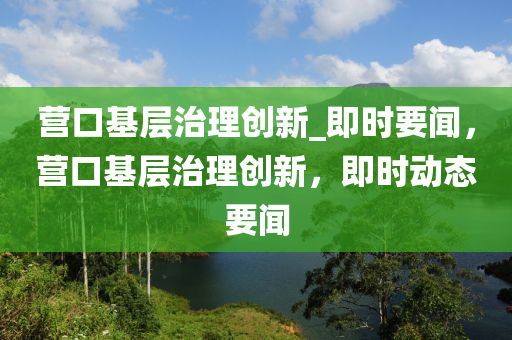 营口基层治理创新_即时要闻，营口基层治理创新，即时动态要闻